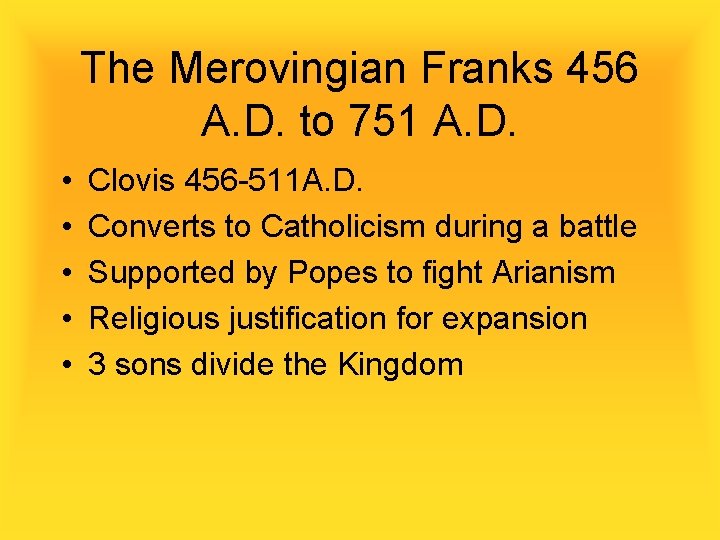 The Merovingian Franks 456 A.D. to 751 A.D.

• Clovis 456-511A.D.
• Converts to Catholicism during a battle
• Supported by Popes to fight Arianism
• Religious justification for expansion
• 3 sons divide the Kingdom